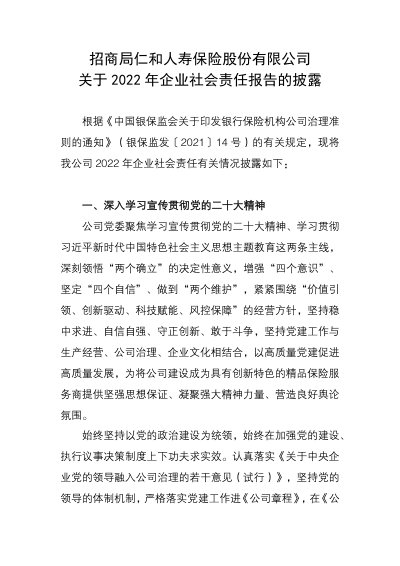 招商局仁和人寿保险股份有限公司
关于2022年企业社会责任报告的披露

根据《中国银保监会关于印发银行保险机构公司治理准则的通知》（银保监发〔2021〕14号）的有关规定，现将我公司2022年企业社会责任有关情况披露如下：

一、深入学习宣传贯彻党的二十大精神

公司党委聚焦学习宣传贯彻党的二十大精神、学习贯彻习近平新时代中国特色社会主义思想主题教育这两条主线，深刻领悟“两个确立”的决定性意义，增强“四个意识”、坚定“四个自信”、做到“两个维护”，紧紧围绕“价值引领、创新驱动、科技赋能、风控保障”的经营方针，坚持稳中求进、自信自强、守正创新、敢于斗争，坚持党建工作与生产经营、公司治理、企业文化相结合，以高质量党建促进高质量发展，为将公司建设成为具有创新特色的精品保险服务商提供坚强思想保证、凝聚强大精神力量、营造良好舆论氛围。

始终坚持以党的政治建设为统领，始终在加强党的建设、执行议事决策制度上下功夫求实效。认真落实《关于中央企业党的领导融入公司治理的若干意见（试行）》，坚持党的领导的体制机制，严格落实党建工作进《公司章程》，在《公